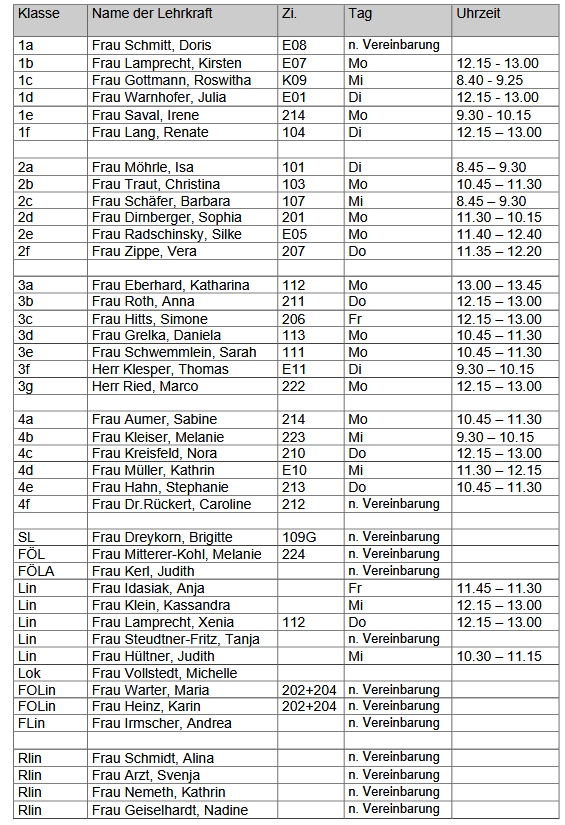 | Klasse | Name der Lehrkraft | Zi. | Tag | Uhrzeit |
|---|---|---|---|---|
| 1a | Frau Schmitt, Doris | E08 | n. Vereinbarung | |
| 1b | Frau Lamprecht, Kirsten | E07 | Mo | 12.15 - 13.00 |
| 1c | Frau Gottmann, Roswitha | K09 | Mi | 8.40 - 9.25 |
| 1d | Frau Warnhofer, Julia | E01 | Di | 12.15 - 13.00 |
| 1e | Frau Saval, Irene | 214 | Mo | 9.30 - 10.15 |
| 1f | Frau Lang, Renate | 104 | Di | 12.15 – 13.00 |
| | | | | |
| 2a | Frau Möhrle, Isa | 101 | Di | 8.45 – 9.30 |
| 2b | Frau Traut, Christina | 103 | Mo | 10.45 – 11.30 |
| 2c | Frau Schäfer, Barbara | 107 | Mi | 8.45 – 9.30 |
| 2d | Frau Dirnberger, Sophia | 201 | Mo | 11.30 – 10.15 |
| 2e | Frau Radschinsky, Silke | E05 | Mo | 11.40 – 12.40 |
| 2f | Frau Zippe, Vera | 207 | Do | 11.35 – 12.20 |
| | | | | |
| 3a | Frau Eberhard, Katharina | 112 | Mo | 13.00 – 13.45 |
| 3b | Frau Roth, Anna | 211 | Do | 12.15 – 13.00 |
| 3c | Frau Hitts, Simone | 206 | Fr | 12.15 – 13.00 |
| 3d | Frau Grelka, Daniela | 113 | Mo | 10.45 – 11.30 |
| 3e | Frau Schwemmlein, Sarah | 111 | Mo | 10.45 – 11.30 |
| 3f | Herr Klesper, Thomas | E11 | Di | 9.30 – 10.15 |
| 3g | Herr Ried, Marco | 222 | Mo | 12.15 – 13.00 |
| | | | | |
| 4a | Frau Aumer, Sabine | 214 | Mo | 10.45 – 11.30 |
| 4b | Frau Kleiser, Melanie | 223 | Mi | 9.30 – 10.15 |
| 4c | Frau Kreisfeld, Nora | 210 | Do | 12.15 – 13.00 |
| 4d | Frau Müller, Kathrin | E10 | Mi | 11.30 – 12.15 |
| 4e | Frau Hahn, Stephanie | 213 | Do | 10.45 – 11.30 |
| 4f | Frau Dr.Rückert, Caroline | 212 | n. Vereinbarung | |
| | | | | |
| SL | Frau Dreykorn, Brigitte | 109G | n. Vereinbarung | |
| FÖL | Frau Mitterer-Kohl, Melanie | 224 | n. Vereinbarung | |
| FÖLA | Frau Kerl, Judith | | n. Vereinbarung | |
| Lin | Frau Idasiak, Anja | | Fr | 11.45 – 11.30 |
| Lin | Frau Klein, Kassandra | | Mi | 12.15 – 13.00 |
| Lin | Frau Lamprecht, Xenia | 112 | Do | 12.15 – 13.00 |
| Lin | Frau Steudtner-Fritz, Tanja | | n. Vereinbarung | |
| Lin | Frau Hültner, Judith | | Mi | 10.30 – 11.15 |
| Lok | Frau Vollstedt, Michelle | | | |
| FOLin | Frau Warter, Maria | 202+204 | n. Vereinbarung | |
| FOLin | Frau Heinz, Karin | 202+204 | n. Vereinbarung | |
| FLin | Frau Irmscher, Andrea | | n. Vereinbarung | |
| | | | | |
| Rlin | Frau Schmidt, Alina | | n. Vereinbarung | |
| Rlin | Frau Arzt, Svenja | | n. Vereinbarung | |
| Rlin | Frau Nemeth, Kathrin | | n. Vereinbarung | |
| Rlin | Frau Geiselhardt, Nadine | | n. Vereinbarung | |